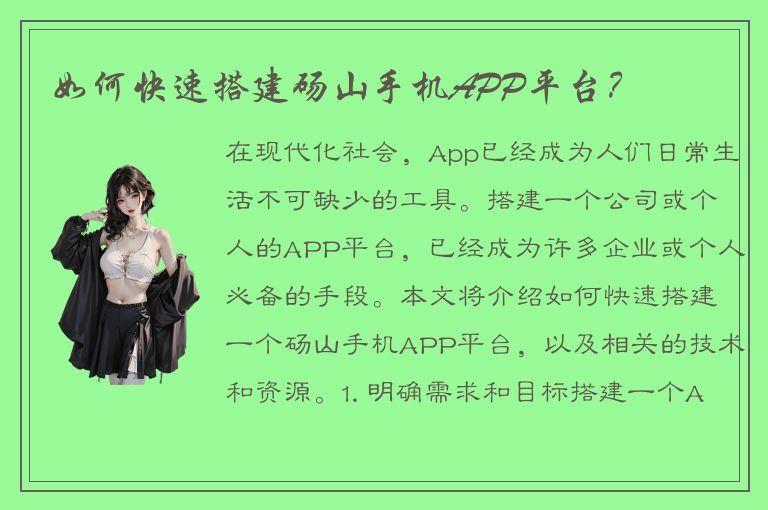 如何快速搭建砀山手机APP平台？

在现代化社会，App已经成为人们日常生活不可缺少的工具。搭建一个公司或个人的APP平台，已经成为许多企业或个人必备的手段。本文将介绍如何快速搭建一个砀山手机APP平台，以及相关的技术和资源。1. 明确需求和目标搭建一个A